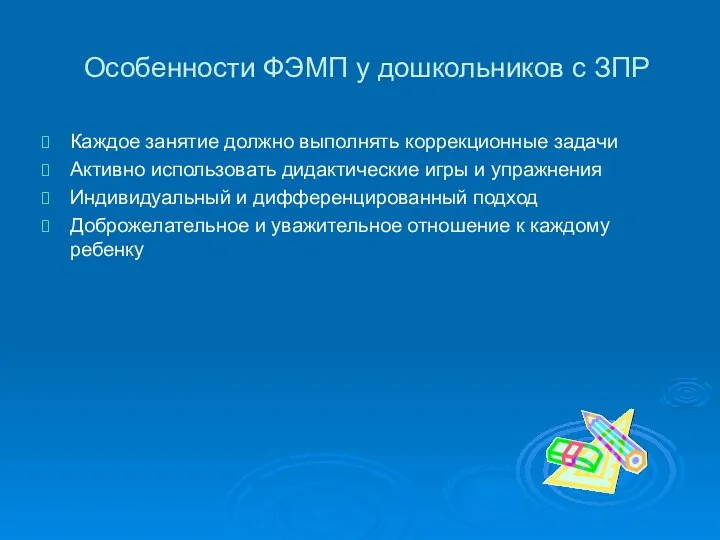 Особенности ФЭМП у дошкольников с ЗПР

Каждое занятие должно выполнять коррекционные задачи
Активно использовать дидактические игры и упражнения
Индивидуальный и дифференцированный подход
Доброжелательное и уважительное отношение к каждому ребенку